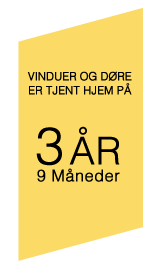 VINDUER OG DØRE ER TJENT HJEM PÅ

3 ÅR
9 Måneder